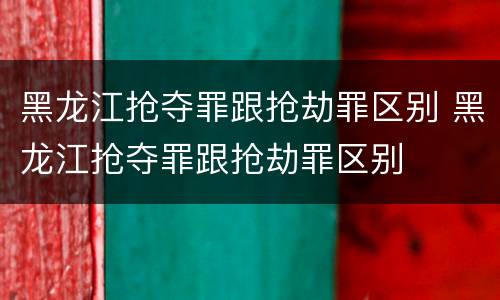 黑龙江抢夺罪跟抢劫罪区别 黑龙江抢夺罪跟抢劫罪区别